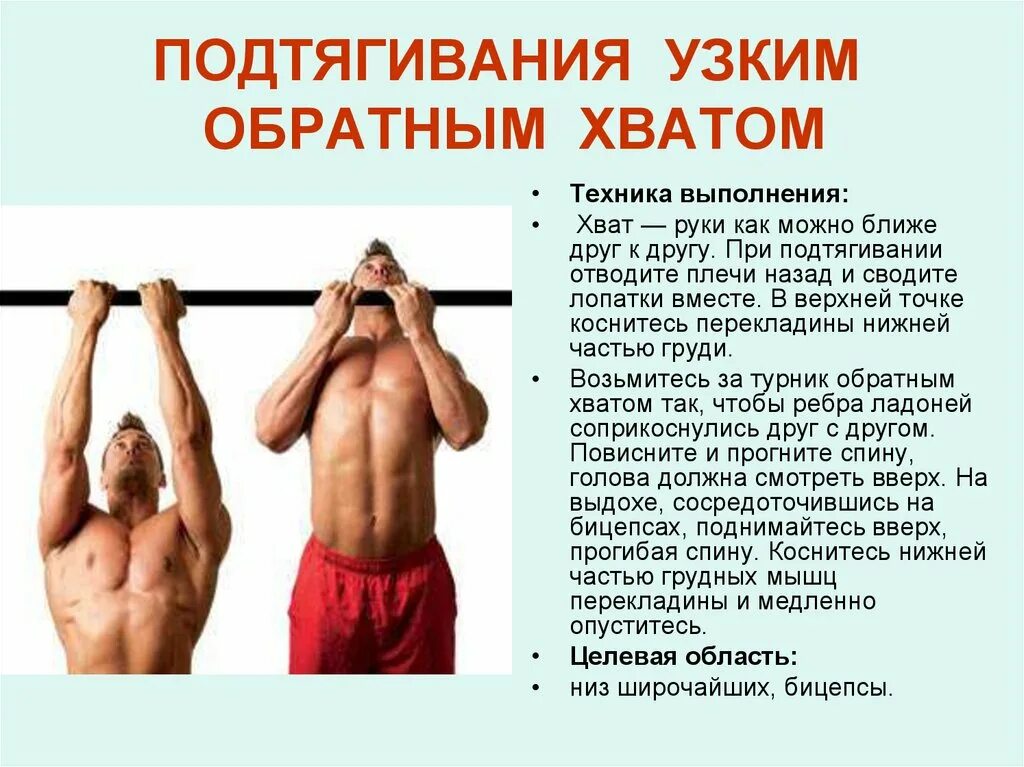 ПОДТЯГИВАНИЯ УЗКИМ ОБРАТНЫМ ХВАТОМ

• Техника выполнения:
• Хват — руки как можно ближе друг к другу. При подтягивании отводите плечи назад и сводите лопатки вместе. В верхней точке коснитесь перекладины нижней частью груди.
• Возьмитесь за турник обратным хватом так, чтобы ребра ладоней соприкоснулись друг с другом. Повисните и прогните спину, голова должна смотреть вверх. На выдохе, сосредоточившись на бицепсах, поднимайтесь вверх, прогибая спину. Коснитесь нижней частью грудных мышц перекладины и медленно опуститесь.
• Целевая область:
• низ широчайших, бицепсы.